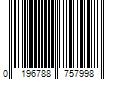 0 196788 757998